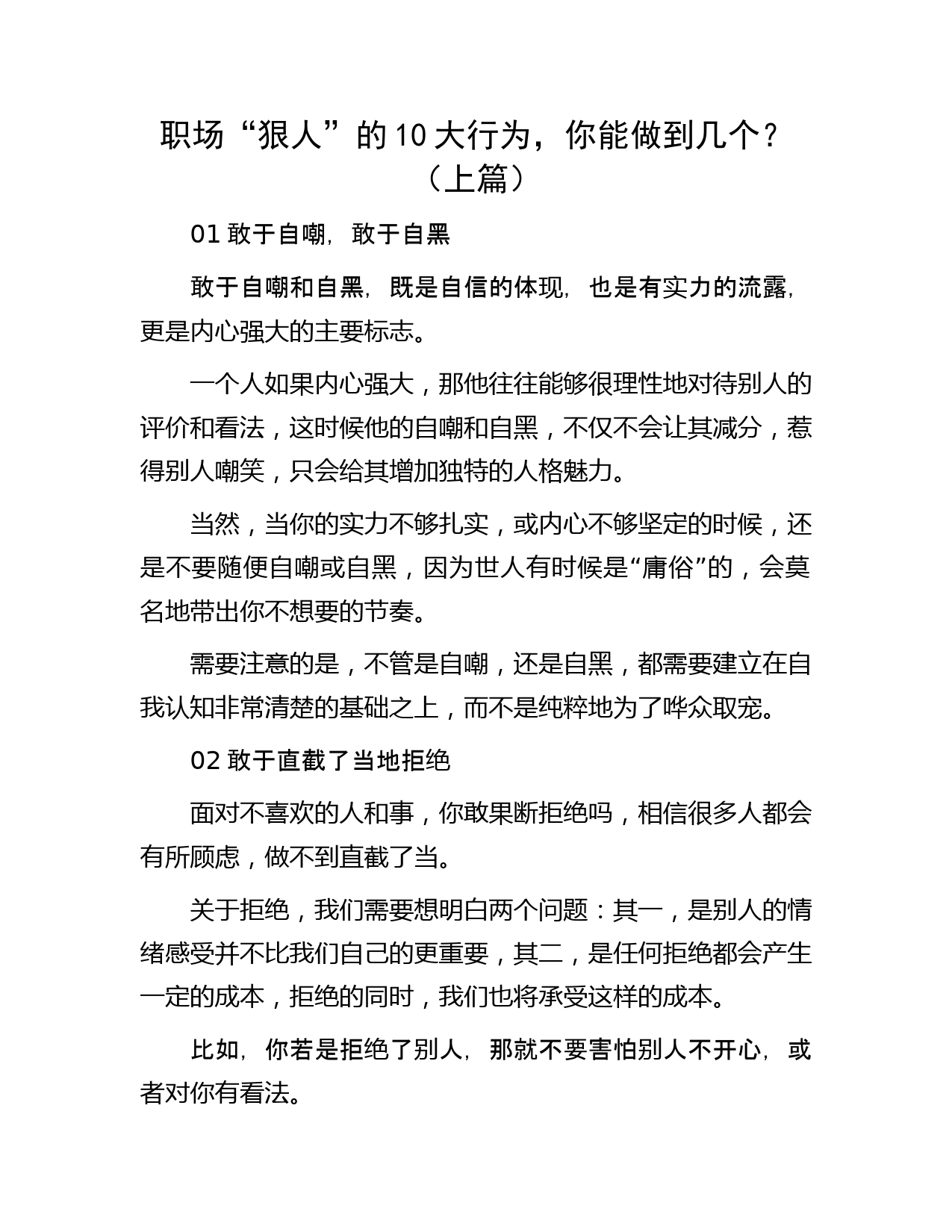 职场“狠人”的10大行为，你能做到几个？（上篇）

01 敢于自嘲，敢于自黑

敢于自嘲和自黑，既是自信的体现，也是有实力的流露，更是内心强大的主要标志。

一个人如果内心强大，那他往往能够很理性地对待别人的评价和看法，这时候他的自嘲和自黑，不仅不会让其减分，惹得别人嘲笑，只会给其增加独特的人格魅力。

当然，当你的实力不够扎实，或内心不够坚定的时候，还是不要随便自嘲或自黑，因为世人有时候是“庸俗”的，会莫名地带出你不想要的节奏。

需要注意的是，不管是自嘲，还是自黑，都需要建立在自我认知非常清楚的基础之上，而不是纯粹地为了哗众取宠。

02 敢于直截了当地拒绝

面对不喜欢的人和事，你敢果断拒绝吗，相信很多人都会有所顾虑，做不到直截了当。

关于拒绝，我们需要想明白两个问题：其一，是别人的情绪感受并不比我们自己的更重要，其二，是任何拒绝都会产生一定的成本，拒绝的同时，我们也将承受这样的成本。

比如，你若是拒绝了别人，那就不要害怕别人不开心，或者对你有看法。